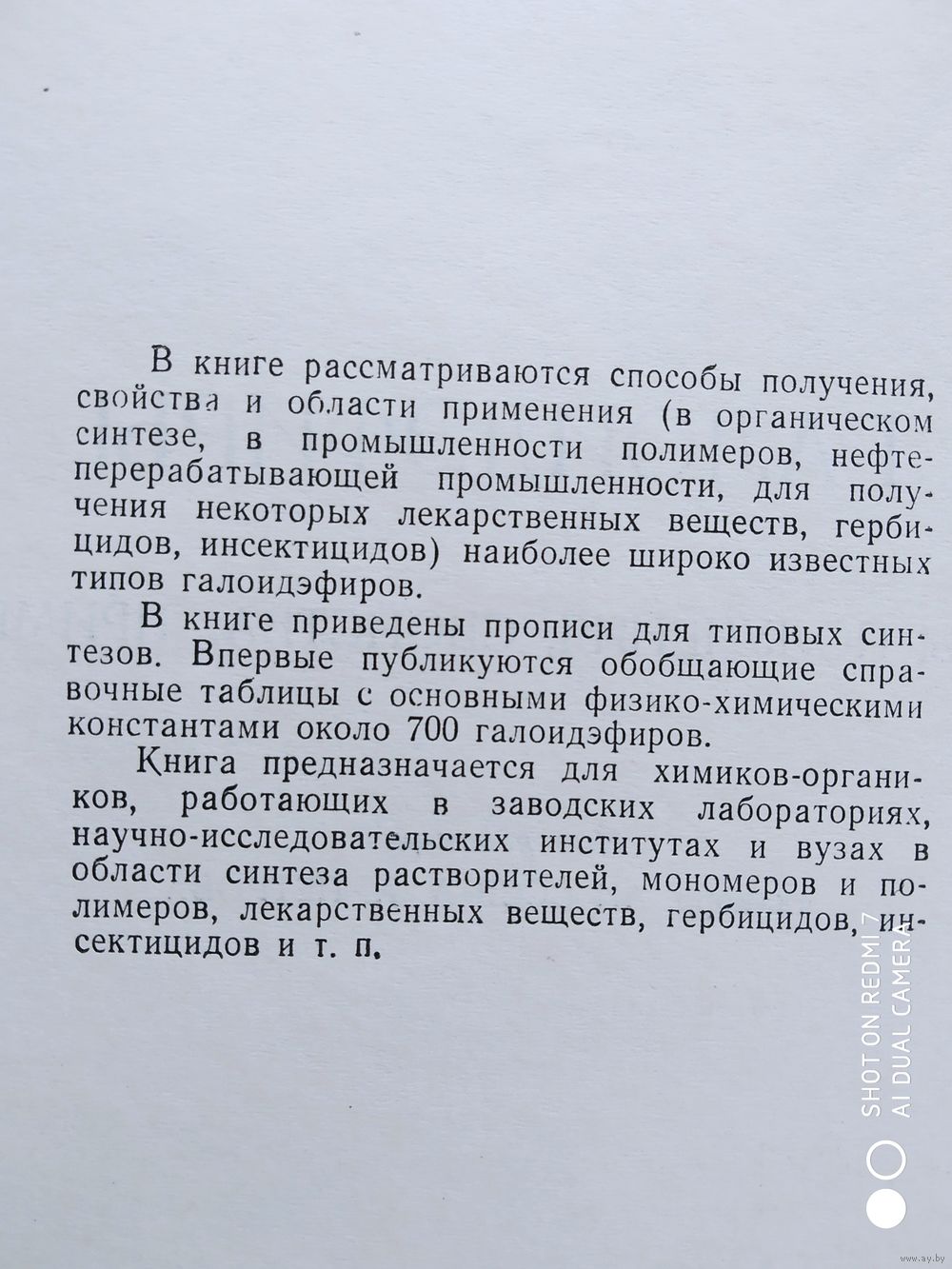 В книге рассматриваются способы получения, свойства и области применения (в органическом синтезе, в промышленности полимеров, нефтеперерабатывающей промышленности, для получения некоторых лекарственных веществ, гербицидов, инсектицидов) наиболее широко известных типов галоидэфиров.

В книге приведены прописи для типовых синтезов. Впервые публикуются обобщающие справочные таблицы с основными физико-химическими константами около 700 галоидэфиров.

Книга предназначается для химиков-органиков, работающих в заводских лабораториях, научно-исследовательских институтах и вузах в области синтеза растворителей, мономеров и полимеров, лекарственных веществ, гербицидов, инсектицидов и т. п.

SHOT ON REDMI 7
AI DUAL CAMERA

www.ay.by